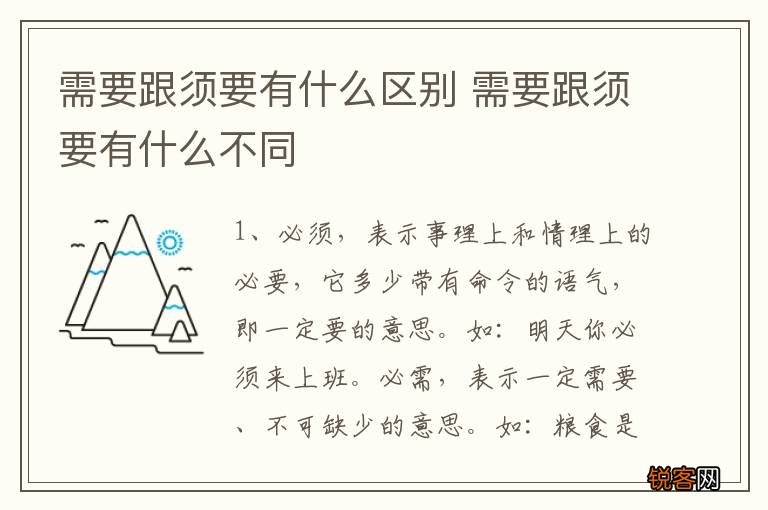 需要跟须要有什么区别 需要跟须要有什么不同

1、必须，表示事理上和情理上的必要，它多少带有命令的语气，即一定要的意思。如：明天你必须来上班。必需，表示一定需要、不可缺少的意思。如：粮食是

锐客网